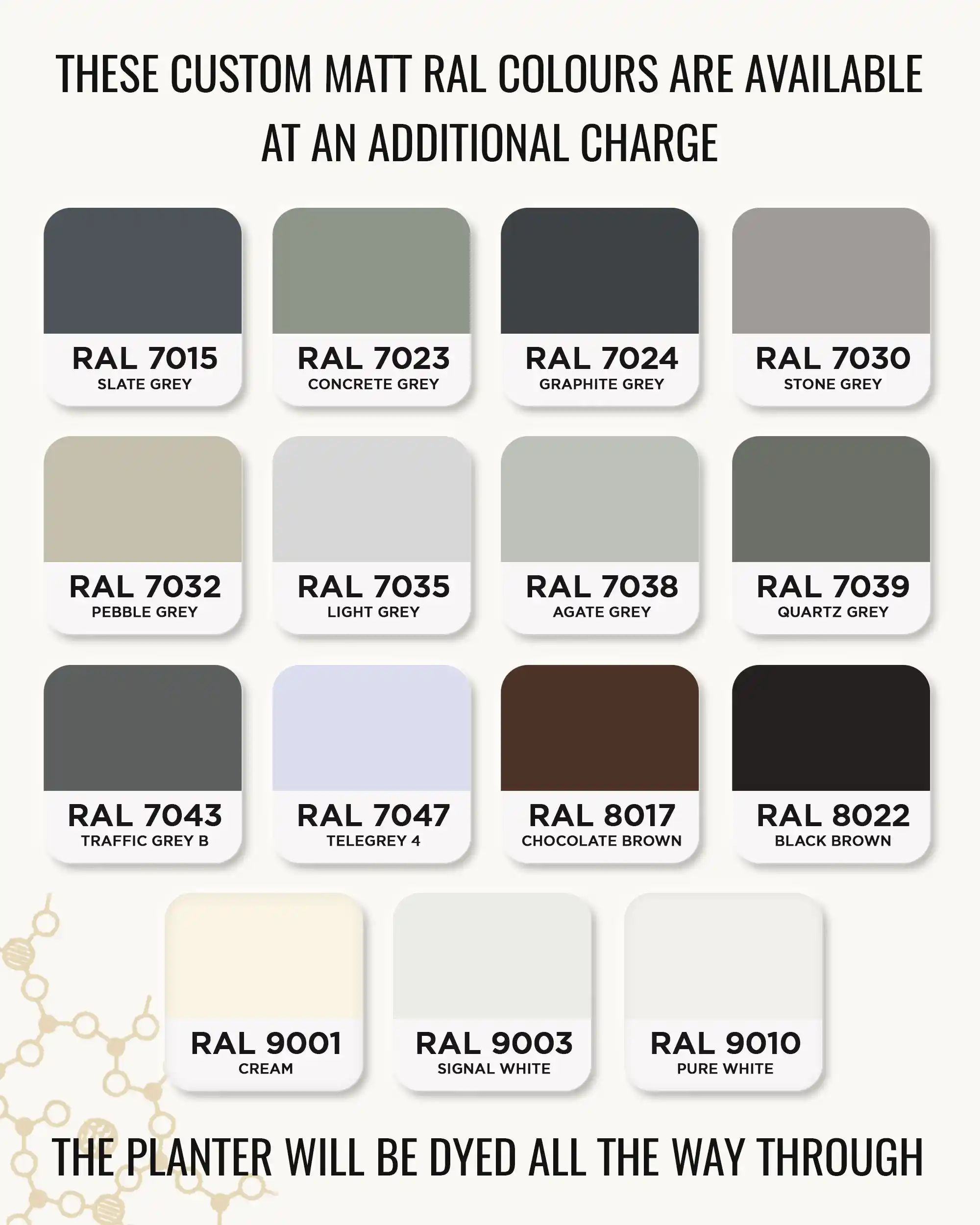 THESE CUSTOM MATT RAL COLOURS ARE AVAILABLE AT AN ADDITIONAL CHARGE

RAL 7015
SLATE GREY

RAL 7023
CONCRETE GREY

RAL 7024
GRAPHITE GREY

RAL 7030
STONE GREY

RAL 7032
PEBBLE GREY

RAL 7035
LIGHT GREY

RAL 7038
AGATE GREY

RAL 7039
QUARTZ GREY

RAL 7043
TRAFFIC GREY B

RAL 7047
TELEGREY 4

RAL 8017
CHOCOLATE BROWN

RAL 8022
BLACK BROWN

RAL 9001
CREAM

RAL 9003
SIGNAL WHITE

RAL 9010
PURE WHITE

THE PLANTER WILL BE DYED ALL THE WAY THROUGH